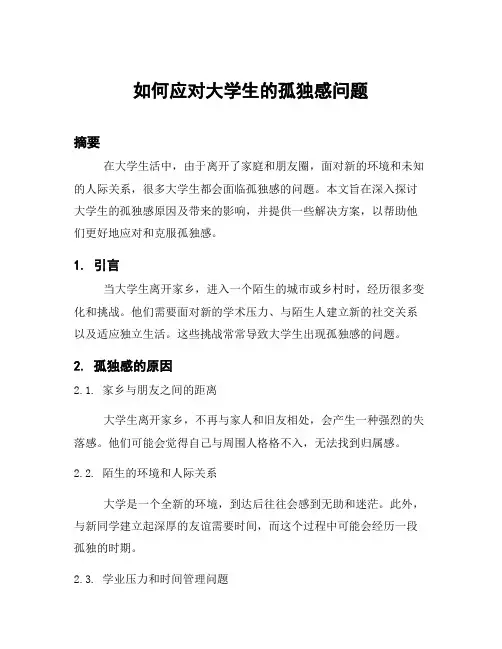 如何应对大学生的孤独感问题

摘要

在大学生活中，由于离开了家庭和朋友圈，面对新的环境和未知的人际关系，很多大学生都会面临孤独感的问题。本文旨在深入探讨大学生的孤独感原因及带来的影响，并提供一些解决方案，以帮助他们更好地应对和克服孤独感。

1. 引言

当大学生离开家乡，进入一个陌生的城市或乡村时，经历很多变化和挑战。他们需要面对新的学术压力、与陌生人建立新的社交关系以及适应独立生活。这些挑战常常导致大学生出现孤独感的问题。

2. 孤独感的原因

2.1. 家乡与朋友之间的距离

大学生离开家乡，不再与家人和旧友相处，会产生一种强烈的失落感。他们可能会觉得自己与周围人格格不入，无法找到归属感。

2.2. 陌生的环境和人际关系

大学是一个全新的环境，到达后往往会感到无助和迷茫。此外，与新同学建立起深厚的友谊需要时间，而这个过程中可能会经历一段孤独的时期。

2.3. 学业压力和时间管理问题